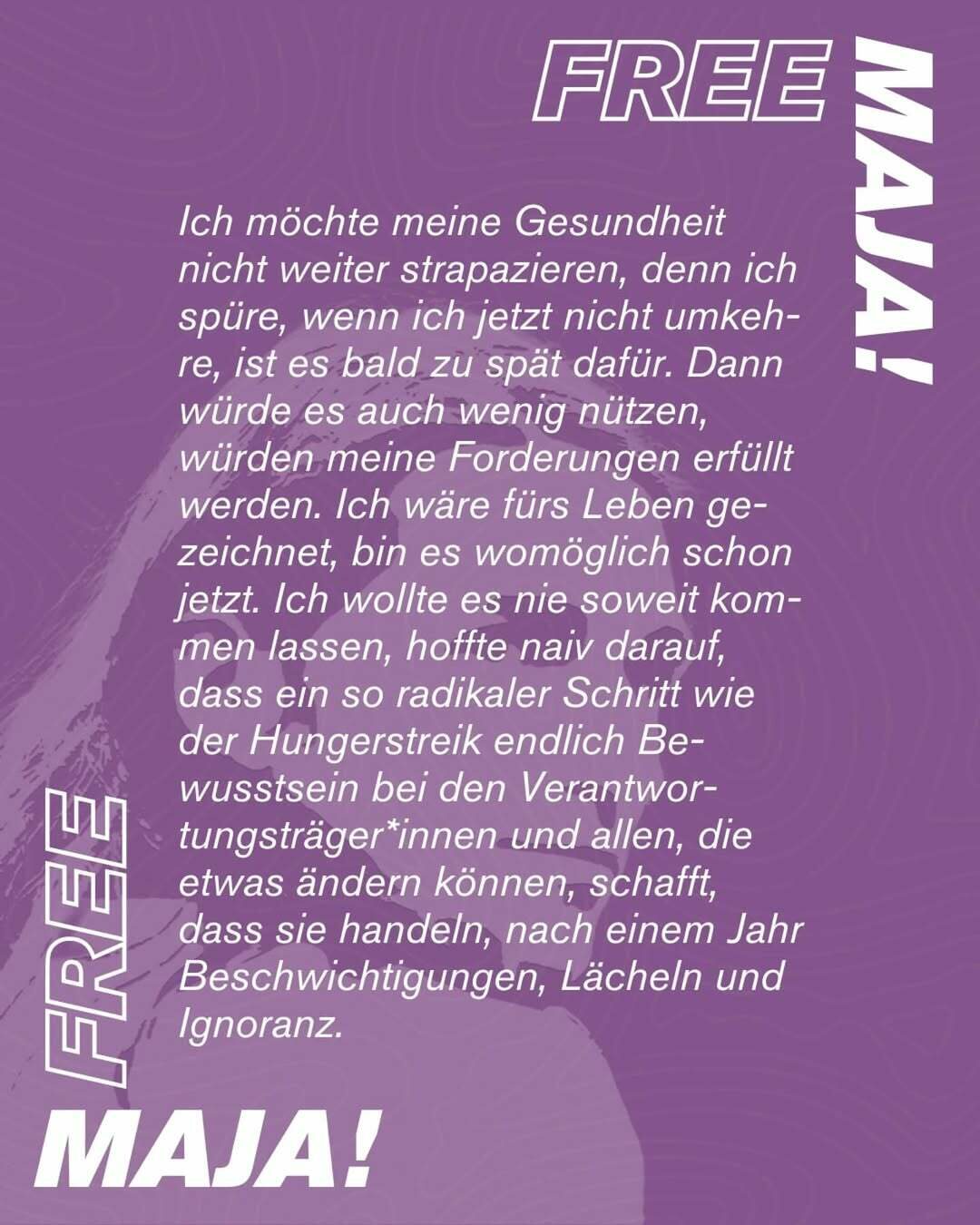 FREE

MAJA!

Ich möchte meine Gesundheit nicht weiter strapazieren, denn ich spüre, wenn ich jetzt nicht umkehre, ist es bald zu spät dafür. Dann würde es auch wenig nützen, würden meine Forderungen erfüllt werden. Ich wäre fürs Leben gezeichnet, bin es womöglich schon jetzt. Ich wollte es nie soweit kommen lassen, hoffte naiv darauf, dass ein so radikaler Schritt wie der Hungerstreik endlich Bewusstsein bei den Verantwortungsträger*innen und allen, die etwas ändern können, schafft, dass sie handeln, nach einem Jahr Beschwichtigungen, Lächeln und Ignoranz.

FREE

MAJA!